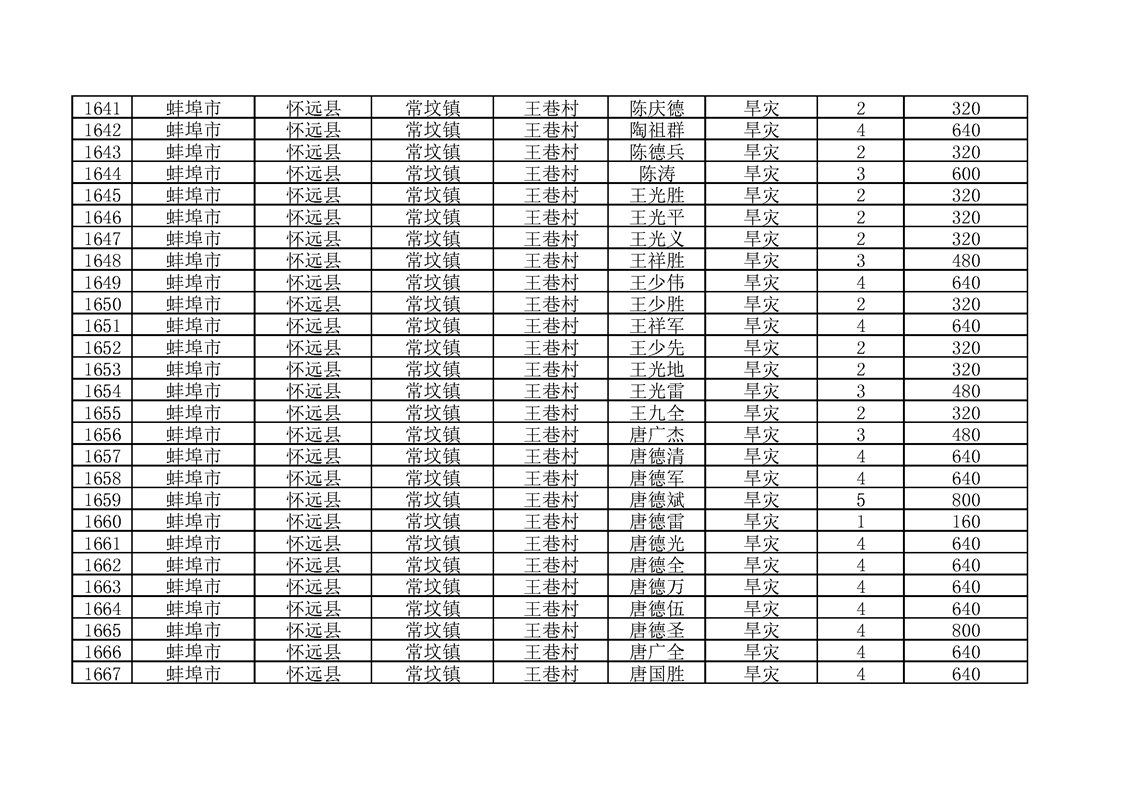 | 1641 | 蚌埠市 | 怀远县 | 常坟镇 | 王巷村 | 陈庆德 | 旱灾 | 2 | 320 |
|---|---|---|---|---|---|---|---|---|
| 1642 | 蚌埠市 | 怀远县 | 常坟镇 | 王巷村 | 陶祖群 | 旱灾 | 4 | 640 |
| 1643 | 蚌埠市 | 怀远县 | 常坟镇 | 王巷村 | 陈德兵 | 旱灾 | 2 | 320 |
| 1644 | 蚌埠市 | 怀远县 | 常坟镇 | 王巷村 | 陈涛 | 旱灾 | 3 | 600 |
| 1645 | 蚌埠市 | 怀远县 | 常坟镇 | 王巷村 | 王光胜 | 旱灾 | 2 | 320 |
| 1646 | 蚌埠市 | 怀远县 | 常坟镇 | 王巷村 | 王光平 | 旱灾 | 2 | 320 |
| 1647 | 蚌埠市 | 怀远县 | 常坟镇 | 王巷村 | 王光义 | 旱灾 | 2 | 320 |
| 1648 | 蚌埠市 | 怀远县 | 常坟镇 | 王巷村 | 王祥胜 | 旱灾 | 3 | 480 |
| 1649 | 蚌埠市 | 怀远县 | 常坟镇 | 王巷村 | 王少伟 | 旱灾 | 4 | 640 |
| 1650 | 蚌埠市 | 怀远县 | 常坟镇 | 王巷村 | 王少胜 | 旱灾 | 2 | 320 |
| 1651 | 蚌埠市 | 怀远县 | 常坟镇 | 王巷村 | 王祥军 | 旱灾 | 4 | 640 |
| 1652 | 蚌埠市 | 怀远县 | 常坟镇 | 王巷村 | 王少先 | 旱灾 | 2 | 320 |
| 1653 | 蚌埠市 | 怀远县 | 常坟镇 | 王巷村 | 王光地 | 旱灾 | 2 | 320 |
| 1654 | 蚌埠市 | 怀远县 | 常坟镇 | 王巷村 | 王光雷 | 旱灾 | 3 | 480 |
| 1655 | 蚌埠市 | 怀远县 | 常坟镇 | 王巷村 | 王九全 | 旱灾 | 2 | 320 |
| 1656 | 蚌埠市 | 怀远县 | 常坟镇 | 王巷村 | 唐广杰 | 旱灾 | 3 | 480 |
| 1657 | 蚌埠市 | 怀远县 | 常坟镇 | 王巷村 | 唐德清 | 旱灾 | 4 | 640 |
| 1658 | 蚌埠市 | 怀远县 | 常坟镇 | 王巷村 | 唐德军 | 旱灾 | 4 | 640 |
| 1659 | 蚌埠市 | 怀远县 | 常坟镇 | 王巷村 | 唐德斌 | 旱灾 | 5 | 800 |
| 1660 | 蚌埠市 | 怀远县 | 常坟镇 | 王巷村 | 唐德雷 | 旱灾 | 1 | 160 |
| 1661 | 蚌埠市 | 怀远县 | 常坟镇 | 王巷村 | 唐德光 | 旱灾 | 4 | 640 |
| 1662 | 蚌埠市 | 怀远县 | 常坟镇 | 王巷村 | 唐德全 | 旱灾 | 4 | 640 |
| 1663 | 蚌埠市 | 怀远县 | 常坟镇 | 王巷村 | 唐德万 | 旱灾 | 4 | 640 |
| 1664 | 蚌埠市 | 怀远县 | 常坟镇 | 王巷村 | 唐德伍 | 旱灾 | 4 | 640 |
| 1665 | 蚌埠市 | 怀远县 | 常坟镇 | 王巷村 | 唐德圣 | 旱灾 | 4 | 800 |
| 1666 | 蚌埠市 | 怀远县 | 常坟镇 | 王巷村 | 唐广全 | 旱灾 | 4 | 640 |
| 1667 | 蚌埠市 | 怀远县 | 常坟镇 | 王巷村 | 唐国胜 | 旱灾 | 4 | 640 |